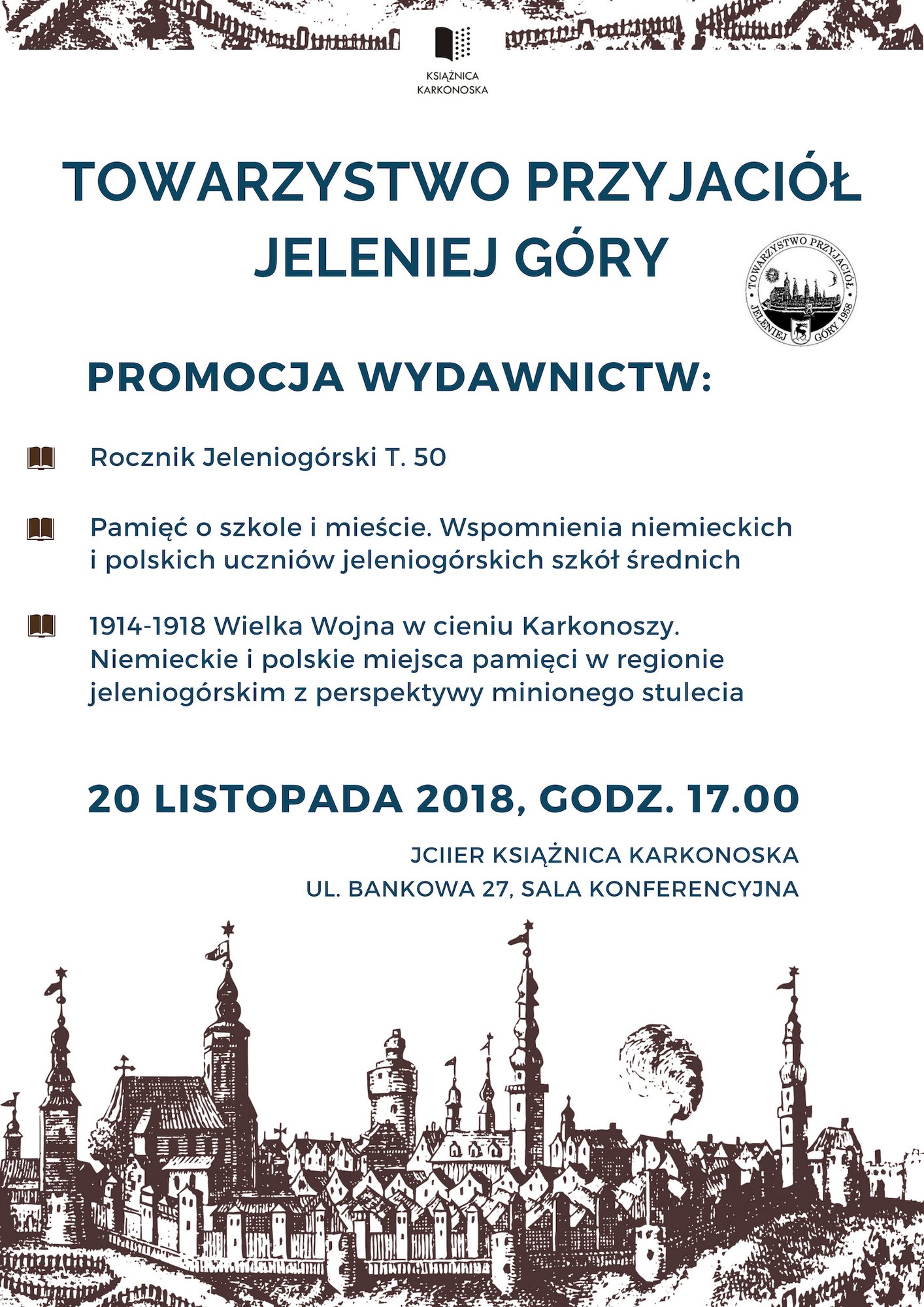 KSIĄŻNICA KARKONOSKA

TOWARZYSTWO PRZYJACIÓŁ JELENIEJ GÓRY

TOWARZYSTWO PRZYJACIÓŁ JELENIEJ GÓRY 1958

PROMOCJA WYDAWNICTW:

Rocznik Jeleniogórski T. 50

Pamięć o szkole i mieście. Wspomnienia niemieckich i polskich uczniów jeleniogórskich szkół średnich

1914-1918 Wielka Wojna w cieniu Karkonoszy. Niemieckie i polskie miejsca pamięci w regionie jeleniogórskim z perspektywy minionego stulecia

20 LISTOPADA 2018, GODZ. 17.00

JCIIER KSIĄŻNICA KARKONOSKA
UL. BANKOWA 27, SALA KONFERENCYJNA